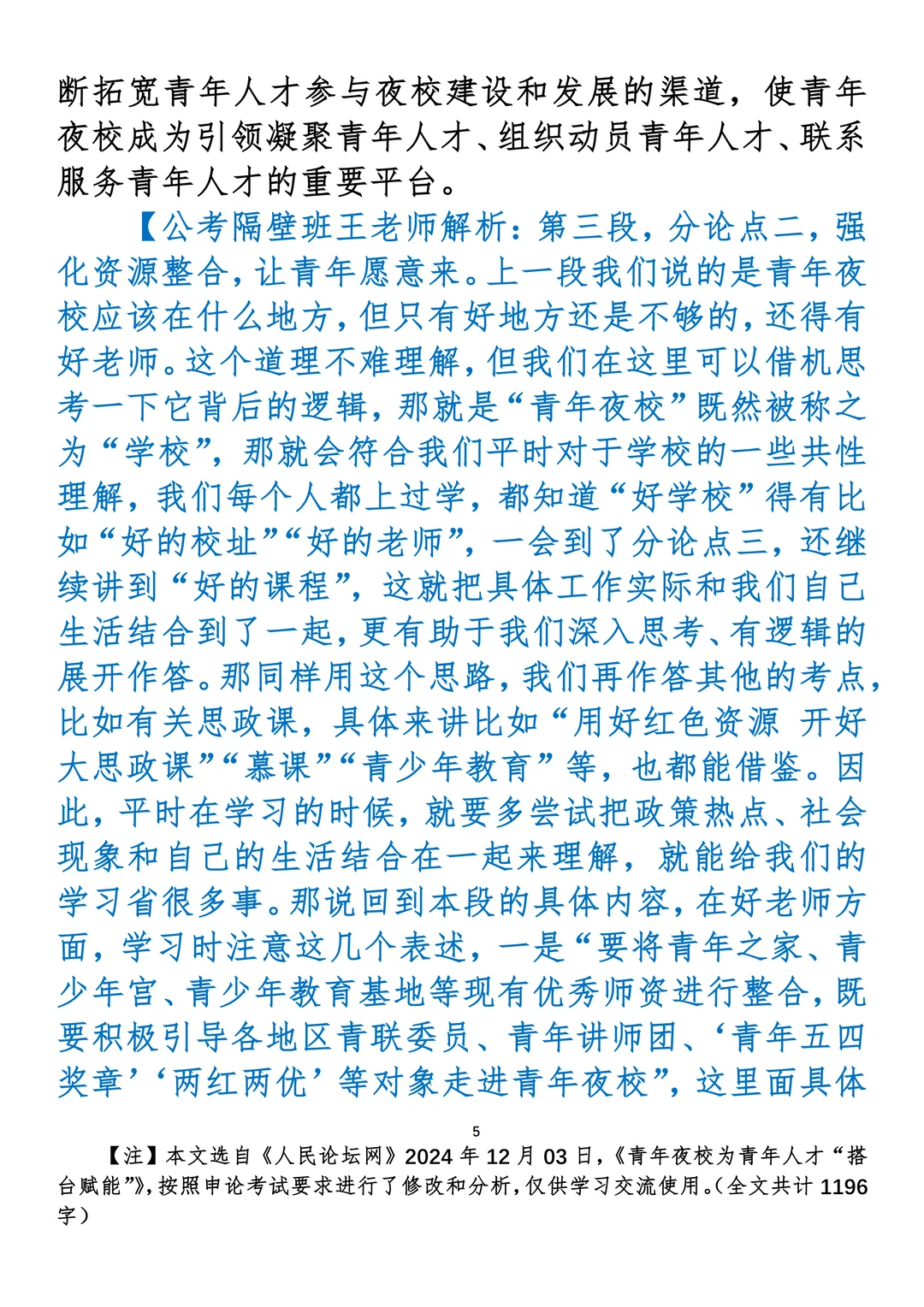 断拓宽青年人才参与夜校建设和发展的渠道，使青年夜校成为引领凝聚青年人才、组织动员青年人才、联系服务青年人才的重要平台。

【公考隔壁班王老师解析：第三段，分论点二，强化资源整合，让青年愿意来。上一段我们说的是青年夜校应该在什么地方，但只有好地方还是不够的，还得有好老师。这个道理不难理解，但我们在这里可以借机思考一下它背后的逻辑，那就是“青年夜校”既然被称之为“学校”，那就会符合我们平时对于学校的一些共性理解，我们每个人都上过学，都知道“好学校”得有比如“好的校址”“好的老师”，一会到了分论点三，还继续讲到“好的课程”，这就把具体工作实际和我们自己生活结合到了一起，更有助于我们深入思考、有逻辑的展开作答。那同样用这个思路，我们再作答其他的考点，比如有关思政课，具体来讲比如“用好红色资源 开好大思政课”“慕课”“青少年教育”等，也都能借鉴。因此，平时在学习的时候，就要多尝试把政策热点、社会现象和自己的生活结合在一起来理解，就能给我们的学习省很多事。那说回到本段的具体内容，在好老师方面，学习时注意这几个表述，一是“要将青年之家、青少年宫、青少年教育基地等现有优秀师资进行整合，既要积极引导各地区青联委员、青年讲师团、‘青年五四奖章’‘两红两优’等对象走进青年夜校”，这里面具体

5

【注】本文选自《人民论坛网》2024 年 12 月 03 日，《青年夜校为青年人才“搭台赋能”》，按照申论考试要求进行了修改和分析，仅供学习交流使用。（全文共计 1196 字）